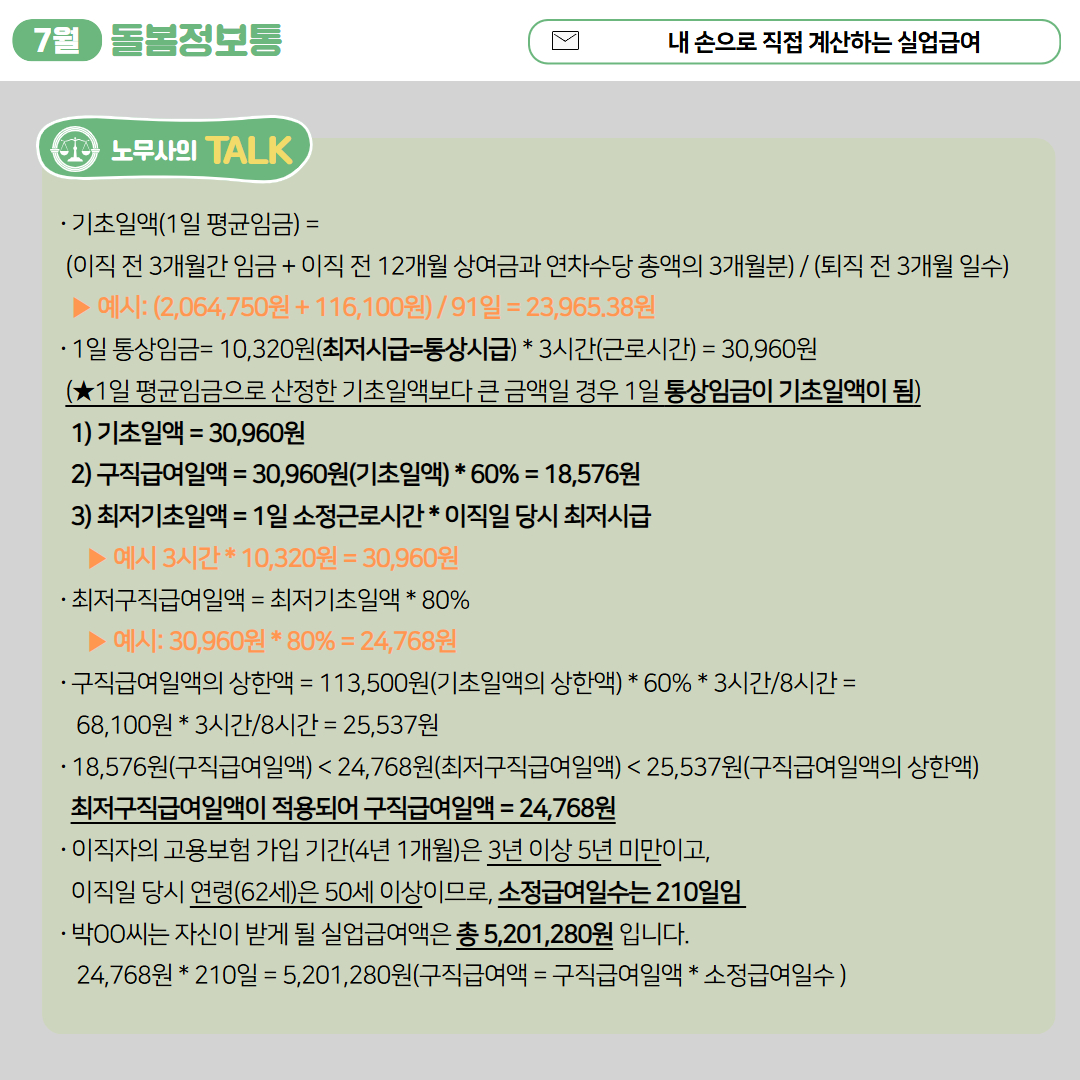 7월 돌봄정보통

내 손으로 직접 계산하는 실업급여

노무사의 TALK

· 기초일액(1일 평균임금) =
(이직 전 3개월간 임금 + 이직 전 12개월 상여금과 연차수당 총액의 3개월분) / (퇴직 전 3개월 일수)
▶ 예시: (2,064,750원 + 116,100원) / 91일 = 23,965.38원
· 1일 통상임금= 10,320원(최저시급=통상시급) * 3시간(근로시간) = 30,960원
(★1일 평균임금으로 산정한 기초일액보다 큰 금액일 경우 1일 통상임금이 기초일액이 됨)
1) 기초일액 = 30,960원
2) 구직급여일액 = 30,960원(기초일액) * 60% = 18,576원
3) 최저기초일액 = 1일 소정근로시간 * 이직일 당시 최저시급
▶ 예시 3시간 * 10,320원 = 30,960원
· 최저구직급여일액 = 최저기초일액 * 80%
▶ 예시: 30,960원 * 80% = 24,768원
· 구직급여일액의 상한액 = 113,500원(기초일액의 상한액) * 60% * 3시간/8시간 =
68,100원 * 3시간/8시간 = 25,537원
· 18,576원(구직급여일액) < 24,768원(최저구직급여일액) < 25,537원(구직급여일액의 상한액)
최저구직급여일액이 적용되어 구직급여일액 = 24,768원
· 이직자의 고용보험 가입 기간(4년 1개월)은 3년 이상 5년 미만이고,
이직일 당시 연령(62세)은 50세 이상이므로, 소정급여일수는 210일임
· 박OO씨는 자신이 받게 될 실업급여액은 총 5,201,280원 입니다.
24,768원 * 210일 = 5,201,280원(구직급여액 = 구직급여일액 * 소정급여일수 )